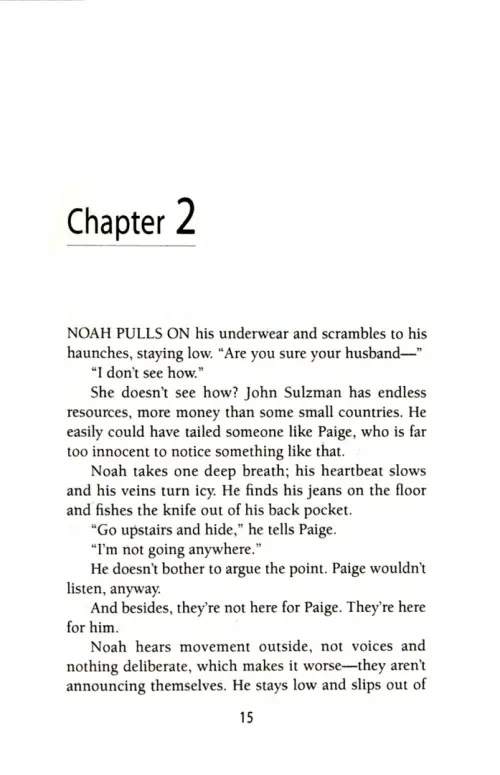 Chapter 2

NOAH PULLS ON his underwear and scrambles to his haunches, staying low. "Are you sure your husband—"

"I don't see how."

She doesn't see how? John Sulzman has endless resources, more money than some small countries. He easily could have tailed someone like Paige, who is far too innocent to notice something like that.

Noah takes one deep breath; his heartbeat slows and his veins turn icy. He finds his jeans on the floor and fishes the knife out of his back pocket.

"Go upstairs and hide," he tells Paige.

"I'm not going anywhere."

He doesn't bother to argue the point. Paige wouldn't listen, anyway.

And besides, they're not here for Paige. They're here for him.

Noah hears movement outside, not voices and nothing deliberate, which makes it worse—they aren't announcing themselves. He stays low and slips out of

15